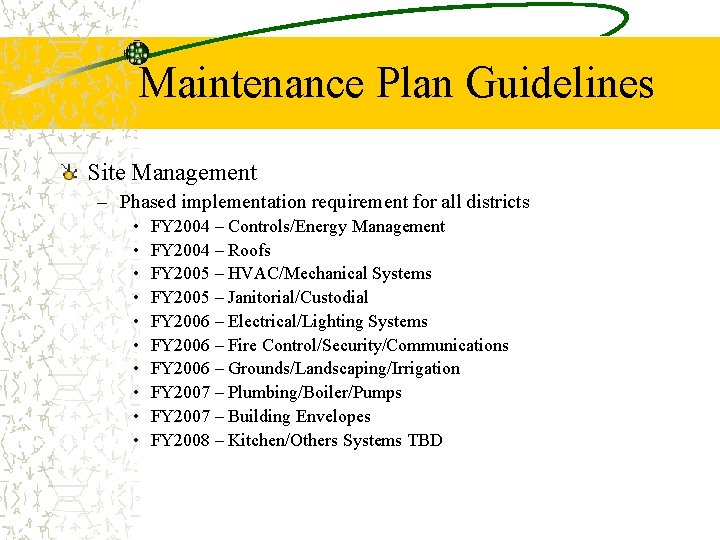 Maintenance Plan Guidelines

Site Management

– Phased implementation requirement for all districts

• FY2004 – Controls/Energy Management
• FY2004 – Roofs
• FY2005 – HVAC/Mechanical Systems
• FY2005 – Janitorial/Custodial
• FY2006 – Electrical/Lighting Systems
• FY2006 – Fire Control/Security/Communications
• FY2006 – Grounds/Landscaping/Irrigation
• FY2007 – Plumbing/Boiler/Pumps
• FY2007 – Building Envelopes
• FY2008 – Kitchen/Others Systems TBD